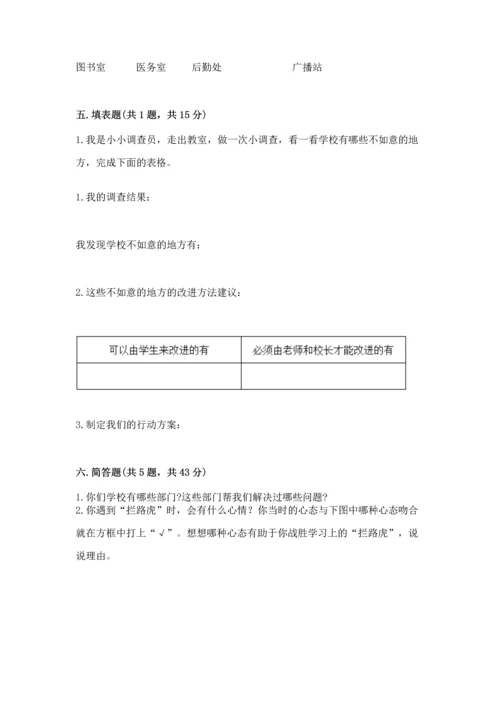 图书室　　医务室　　后勤处　　　　　　广播站

五. 填表题(共 1 题，共 15 分)

1. 我是小小调查员，走出教室，做一次小调查，看一看学校有哪些不如意的地方，完成下面的表格。

1. 我的调查结果：

我发现学校不如意的地方有：

2. 这些不如意的地方的改进方法建议：

| 可以由学生来改进的有 | 必须由老师和校长才能改进的有 |
|---|---|
| | |

3. 制定我们的行动方案：

六. 简答题(共 5 题，共 43 分)

1. 你们学校有哪些部门?这些部门帮我们解决过哪些问题?
2. 你遇到“拦路虎”时，会有什么心情？你当时的心态与下图中哪种心态吻合就在方框中打上“√”。想想哪种心态有助于你战胜学习上的“拦路虎”，说说理由。